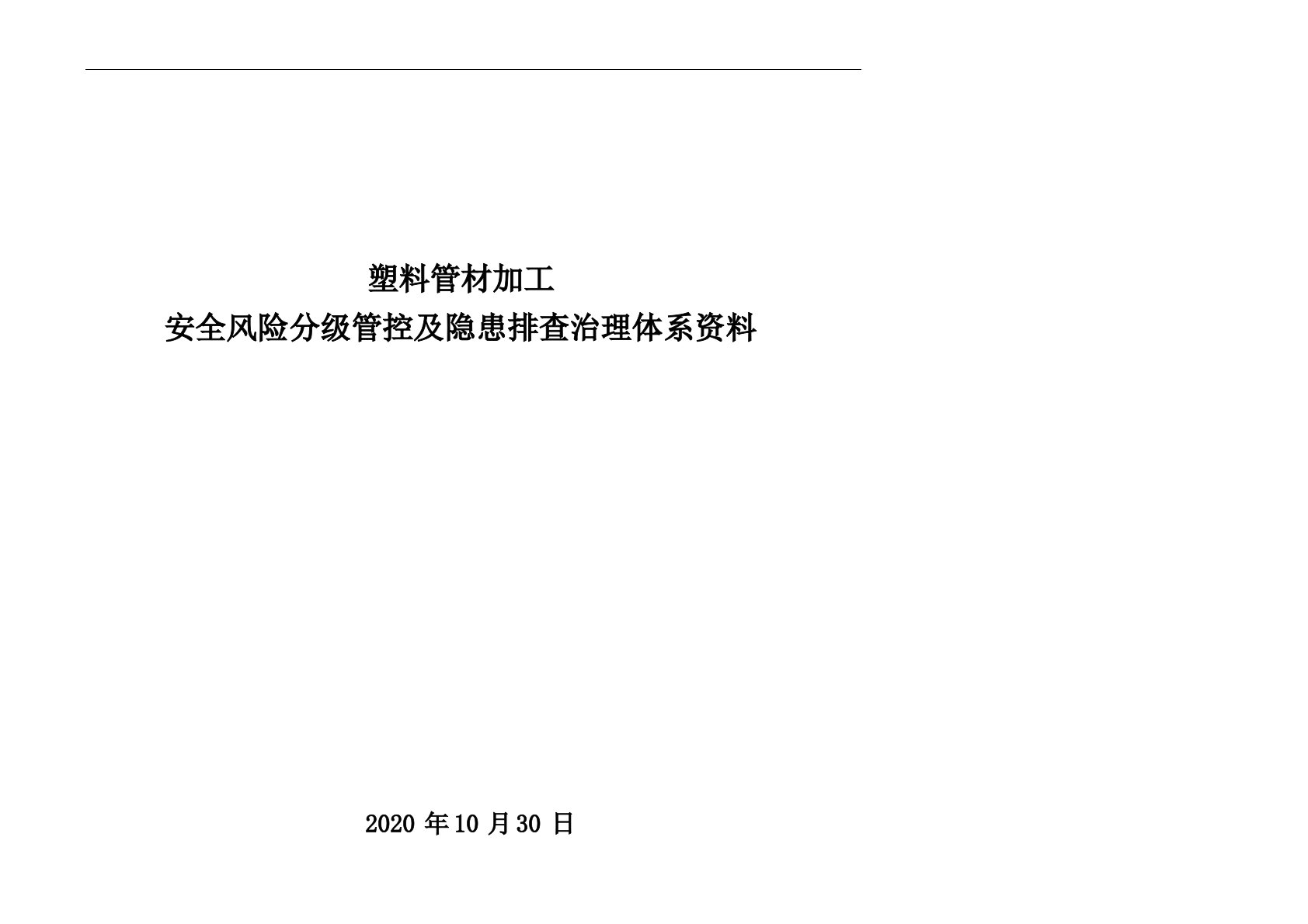 塑料管材加工

安全风险分级管控及隐患排查治理体系资料

2020 年 10 月 30 日